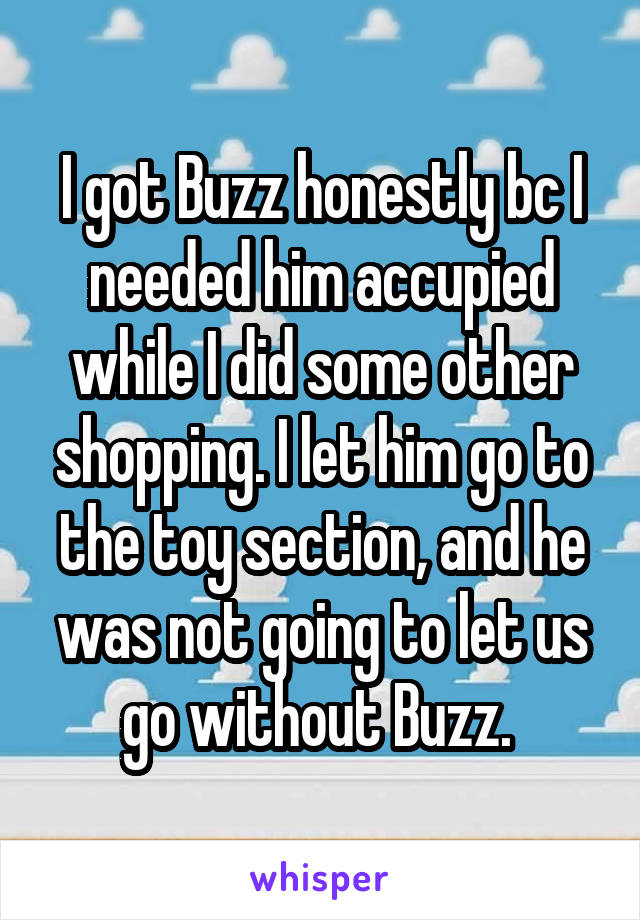 I got Buzz honestly bc I needed him accupied while I did some other shopping. I let him go to the toy section, and he was not going to let us go without Buzz.

whisper